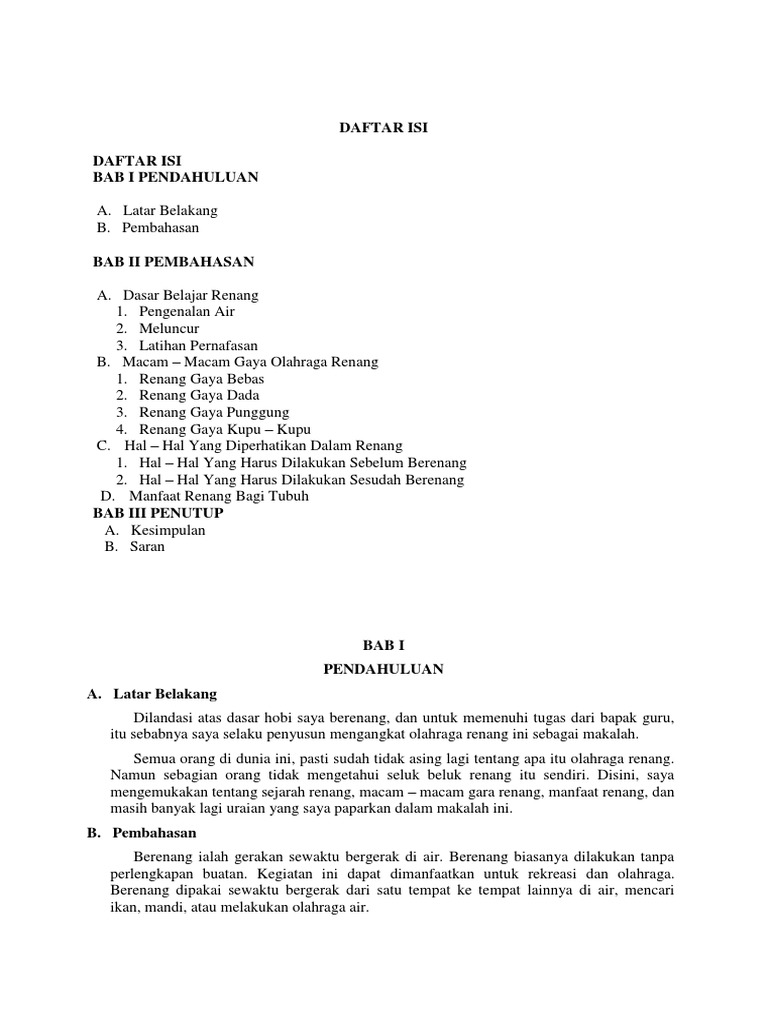 DAFTAR ISI

DAFTAR ISI
BAB I PENDAHULUAN

A. Latar Belakang
B. Pembahasan

BAB II PEMBAHASAN

A. Dasar Belajar Renang
1. Pengenalan Air
2. Meluncur
3. Latihan Pernafasan
B. Macam – Macam Gaya Olahraga Renang
1. Renang Gaya Bebas
2. Renang Gaya Dada
3. Renang Gaya Punggung
4. Renang Gaya Kupu – Kupu
C. Hal – Hal Yang Diperhatikan Dalam Renang
1. Hal – Hal Yang Harus Dilakukan Sebelum Berenang
2. Hal – Hal Yang Harus Dilakukan Sesudah Berenang
D. Manfaat Renang Bagi Tubuh
BAB III PENUTUP
A. Kesimpulan
B. Saran

BAB I
PENDAHULUAN

A. Latar Belakang

Dilandasi atas dasar hobi saya berenang, dan untuk memenuhi tugas dari bapak guru, itu sebabnya saya selaku penyusun mengangkat olahraga renang ini sebagai makalah.

Semua orang di dunia ini, pasti sudah tidak asing lagi tentang apa itu olahraga renang. Namun sebagian orang tidak mengetahui seluk beluk renang itu sendiri. Disini, saya mengemukakan tentang sejarah renang, macam – macam gara renang, manfaat renang, dan masih banyak lagi uraian yang saya paparkan dalam makalah ini.

B. Pembahasan

Berenang ialah gerakan sewaktu bergerak di air. Berenang biasanya dilakukan tanpa perlengkapan buatan. Kegiatan ini dapat dimanfaatkan untuk rekreasi dan olahraga. Berenang dipakai sewaktu bergerak dari satu tempat ke tempat lainnya di air, mencari ikan, mandi, atau melakukan olahraga air.